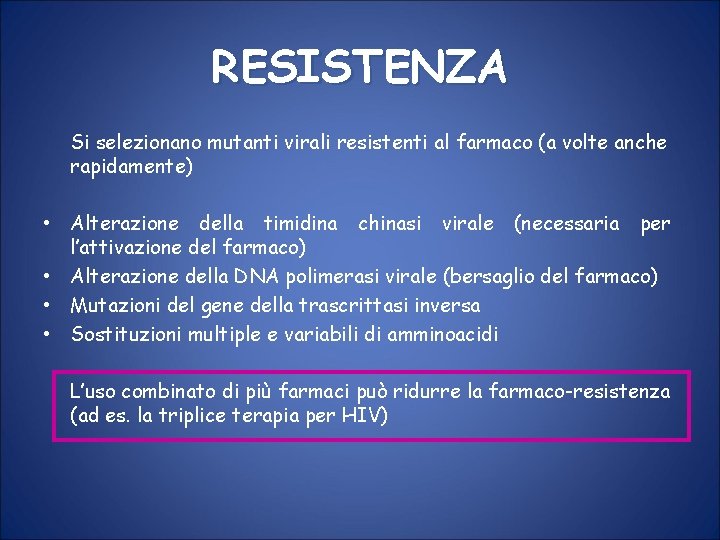 RESISTENZA

Si selezionano mutanti virali resistenti al farmaco (a volte anche rapidamente)

• Alterazione della timidina chinasi virale (necessaria per l'attivazione del farmaco)
• Alterazione della DNA polimerasi virale (bersaglio del farmaco)
• Mutazioni del gene della trascrittasi inversa
• Sostituzioni multiple e variabili di amminoacidi

L'uso combinato di più farmaci può ridurre la farmaco-resistenza (ad es. la triplice terapia per HIV)